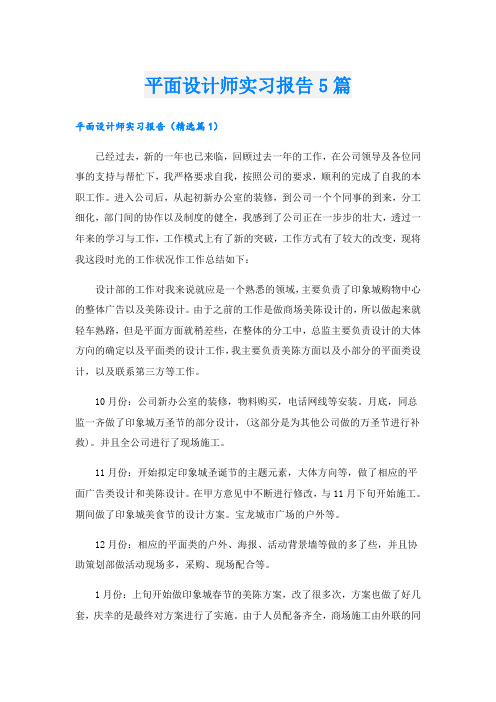 平面设计师实习报告5篇

平面设计师实习报告（精选篇1）

已经过去，新的一年也已来临，回顾过去一年的工作，在公司领导及各位同事的支持与帮忙下，我严格要求自我，按照公司的要求，顺利的完成了自我的本职工作。进入公司后，从起初新办公室的装修，到公司一个个同事的到来，分工细化，部门间的协作以及制度的健全，我感到了公司正在一步步的壮大，透过一年来的学习与工作，工作模式上有了新的突破，工作方式有了较大的改变，现将我这段时光的工作状况作工作总结如下：

设计部的工作对我来说就应是一个熟悉的领域，主要负责了印象城购物中心的整体广告以及美陈设计。由于之前的工作是做商场美陈设计的，所以做起来就轻车熟路，但是平面方面就稍差些，在整体的分工中，总监主要负责设计的大体方向的确定以及平面类的设计工作，我主要负责美陈方面以及小部分的平面类设计，以及联系第三方等工作。

10月份：公司新办公室的装修，物料购买，电话网线等安装。月底，同总监一齐做了印象城万圣节的部分设计，（这部分是为其他公司做的万圣节进行补救）。并且全公司进行了现场施工。

11月份：开始拟定印象城圣诞节的主题元素，大体方向等，做了相应的平面广告类设计和美陈设计。在甲方意见中不断进行修改，与11月下旬开始施工。期间做了印象城美食节的设计方案。宝龙城市广场的户外等。

12月份：相应的平面类的户外、海报、活动背景墙等做的多了些，并且协助策划部做活动现场多，采购、现场配合等。

1月份：上旬开始做印象城春节的美陈方案，改了很多次，方案也做了好几套，庆幸的是最终对方案进行了实施。由于人员配备齐全，商场施工由外联的同